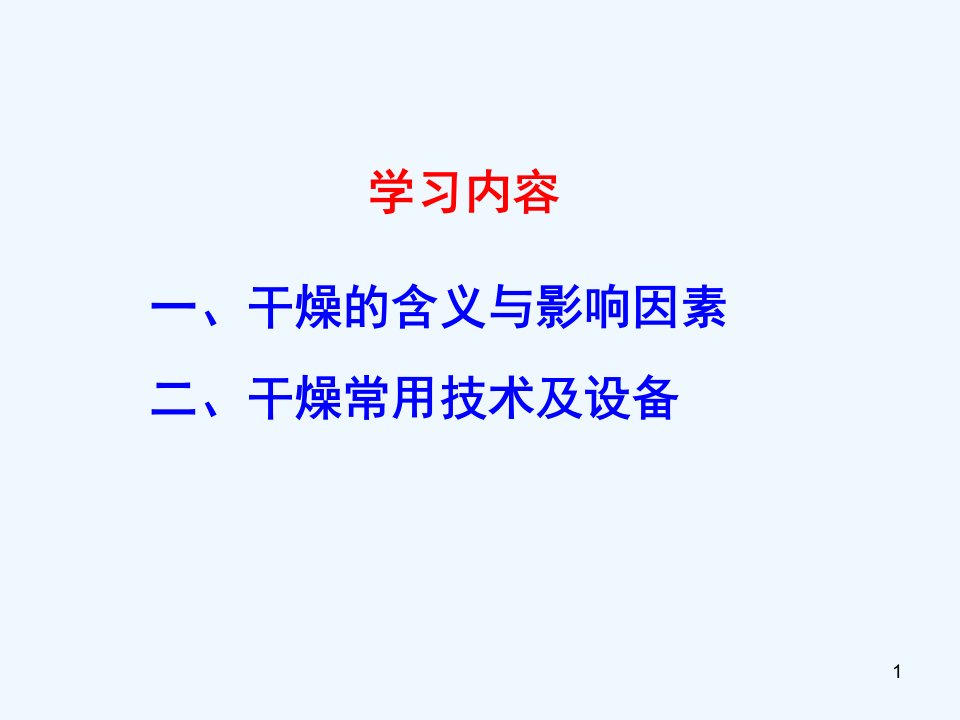 学习内容

一、干燥的含义与影响因素

二、干燥常用技术及设备

1